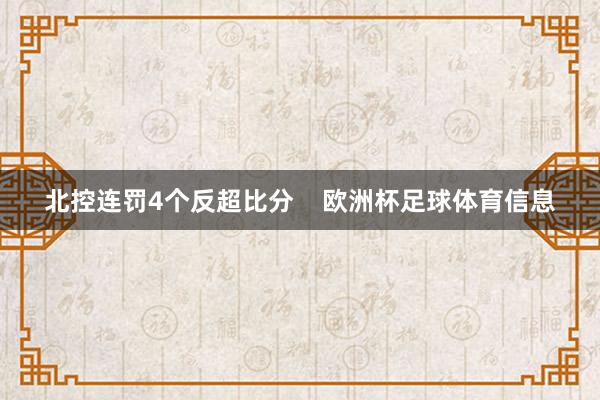 北控连罚4个反超比分　欧洲杯足球体育信息